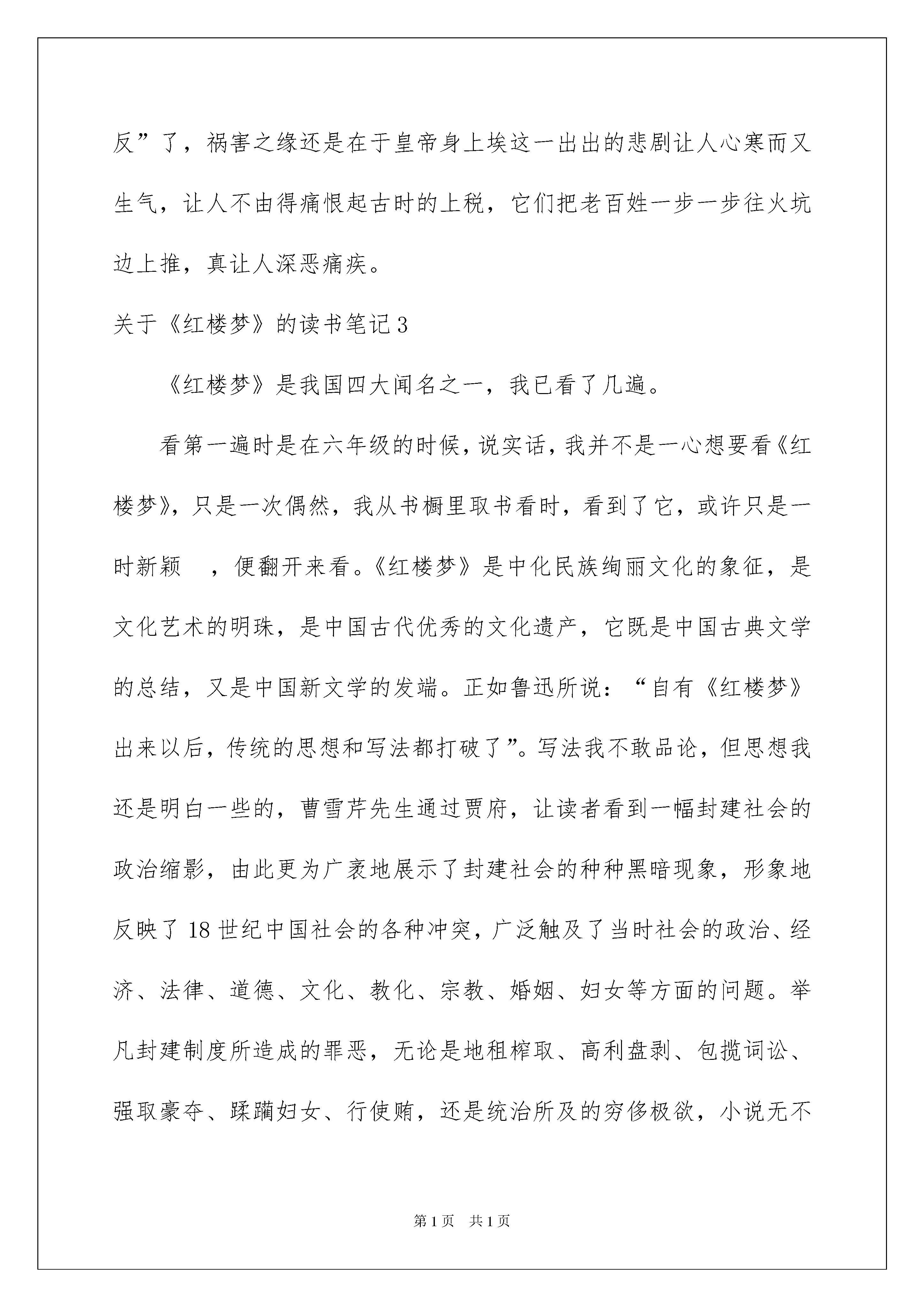 反”了，祸害之缘还是在于皇帝身上埃这一出出的悲剧让人心寒而又生气，让人不由得痛恨起古时的上税，它们把老百姓一步一步往火坑边上推，真让人深恶痛疾。

关于《红楼梦》的读书笔记3

《红楼梦》是我国四大闻名之一，我已看了几遍。

看第一遍时是在六年级的时候，说实话，我并不是一心想要看《红楼梦》，只是一次偶然，我从书橱里取书看时，看到了它，或许只是一时新颖　，便翻开来看。《红楼梦》是中化民族绚丽文化的象征，是文化艺术的明珠，是中国古代优秀的文化遗产，它既是中国古典文学的总结，又是中国新文学的发端。正如鲁迅所说：“自有《红楼梦》出来以后，传统的思想和写法都打破了”。写法我不敢品论，但思想我还是明白一些的，曹雪芹先生通过贾府，让读者看到一幅封建社会的政治缩影，由此更为广袤地展示了封建社会的种种黑暗现象，形象地反映了18世纪中国社会的各种冲突，广泛触及了当时社会的政治、经济、法律、道德、文化、教化、宗教、婚姻、妇女等方面的问题。举凡封建制度所造成的罪恶，无论是地租榨取、高利盘剥、包揽词讼、强取豪夺、蹂躏妇女、行使贿，还是统治所及的穷侈极欲，小说无不

第1页　共1页